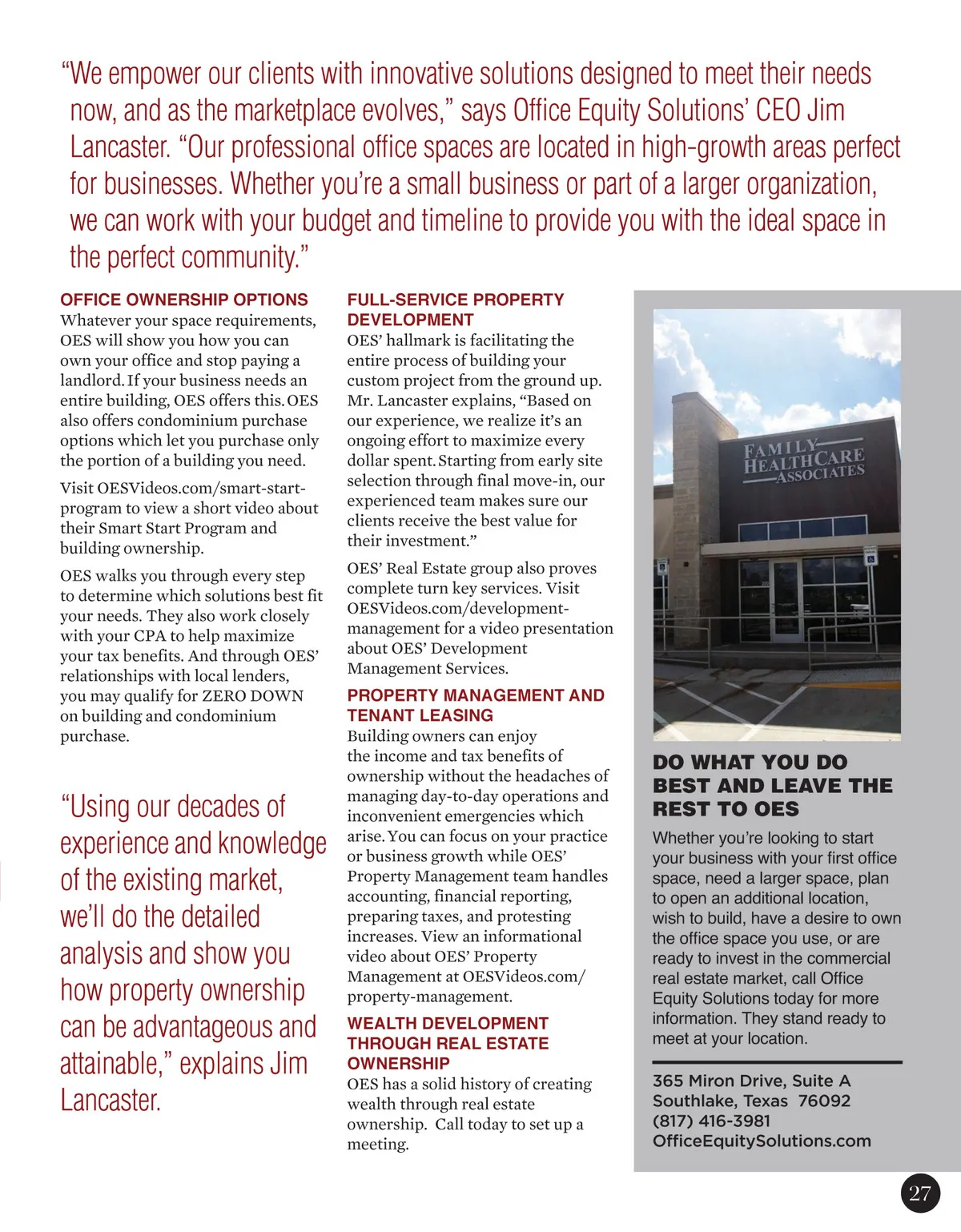 “We empower our clients with innovative solutions designed to meet their needs now, and as the marketplace evolves,” says Office Equity Solutions’ CEO Jim Lancaster. “Our professional office spaces are located in high-growth areas perfect for businesses. Whether you’re a small business or part of a larger organization, we can work with your budget and timeline to provide you with the ideal space in the perfect community.”

OFFICE OWNERSHIP OPTIONS
Whatever your space requirements, OES will show you how you can own your office and stop paying a landlord. If your business needs an entire building, OES offers this. OES also offers condominium purchase options which let you purchase only the portion of a building you need.

Visit OESVideos.com/smart-start-program to view a short video about their Smart Start Program and building ownership.

OES walks you through every step to determine which solutions best fit your needs. They also work closely with your CPA to help maximize your tax benefits. And through OES’ relationships with local lenders, you may qualify for ZERO DOWN on building and condominium purchase.

“Using our decades of experience and knowledge of the existing market, we’ll do the detailed analysis and show you how property ownership can be advantageous and attainable,” explains Jim Lancaster.

FULL-SERVICE PROPERTY DEVELOPMENT
OES’ hallmark is facilitating the entire process of building your custom project from the ground up. Mr. Lancaster explains, “Based on our experience, we realize it’s an ongoing effort to maximize every dollar spent. Starting from early site selection through final move-in, our experienced team makes sure our clients receive the best value for their investment.”

OES’ Real Estate group also proves complete turn key services. Visit OESVideos.com/development-management for a video presentation about OES’ Development Management Services.

PROPERTY MANAGEMENT AND TENANT LEASING
Building owners can enjoy the income and tax benefits of ownership without the headaches of managing day-to-day operations and inconvenient emergencies which arise. You can focus on your practice or business growth while OES’ Property Management team handles accounting, financial reporting, preparing taxes, and protesting increases. View an informational video about OES’ Property Management at OESVideos.com/property-management.

WEALTH DEVELOPMENT THROUGH REAL ESTATE OWNERSHIP
OES has a solid history of creating wealth through real estate ownership. Call today to set up a meeting.

FAMILY HEALTHCARE ASSOCIATES

DO WHAT YOU DO BEST AND LEAVE THE REST TO OES
Whether you’re looking to start your business with your first office space, need a larger space, plan to open an additional location, wish to build, have a desire to own the office space you use, or are ready to invest in the commercial real estate market, call Office Equity Solutions today for more information. They stand ready to meet at your location.

365 Miron Drive, Suite A
Southlake, Texas 76092
(817) 416-3981
OfficeEquitySolutions.com

27